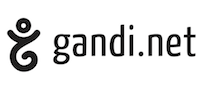 gandi.net